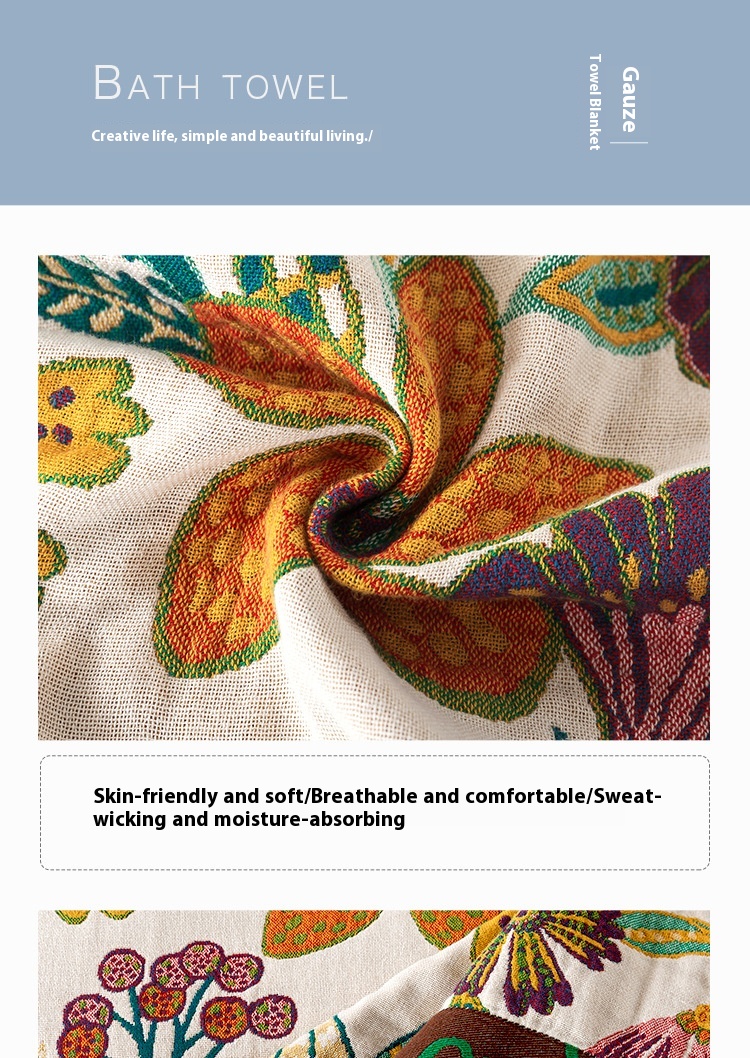 BATH TOWEL

Creative life, simple and beautiful living./

Gauze

Towel Blanket

Skin-friendly and soft/Breathable and comfortable/Sweat-wicking and moisture-absorbing